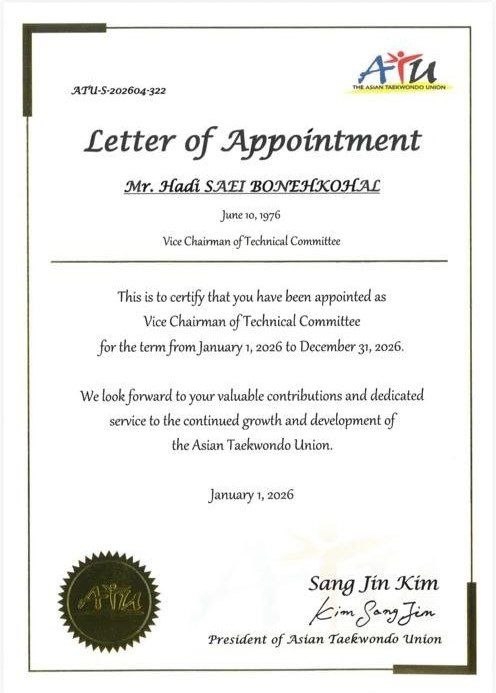 ATU-S-202604-322

ATU
THE ASIAN TAEKWONDO UNION

Letter of Appointment

Mr. Hadi SAEI BONEHKOHAL

June 10, 1976

Vice Chairman of Technical Committee

This is to certify that you have been appointed as Vice Chairman of Technical Committee for the term from January 1, 2026 to December 31, 2026.

We look forward to your valuable contributions and dedicated service to the continued growth and development of the Asian Taekwondo Union.

January 1, 2026

ATU

Sang Jin Kim
Kim Sang Jin
President of Asian Taekwondo Union